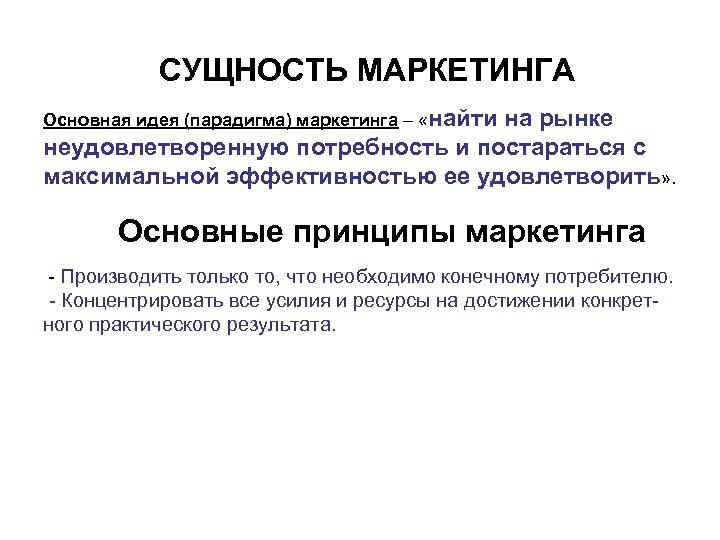 СУЩНОСТЬ МАРКЕТИНГА

Основная идея (парадигма) маркетинга – «найти на рынке неудовлетворенную потребность и постараться с максимальной эффективностью ее удовлетворить».

Основные принципы маркетинга

- Производить только то, что необходимо конечному потребителю.
- Концентрировать все усилия и ресурсы на достижении конкретного практического результата.